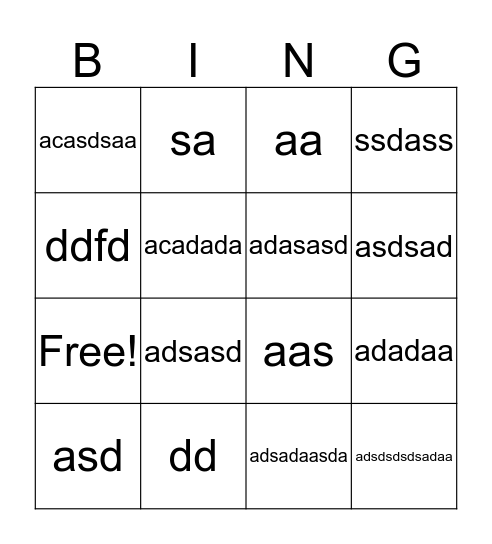 | B | I | N | G |
|---|---|---|---|
| acasdsaa | sa | aa | ssdass |
| ddfd | acadada | adasasd | asdsad |
| Free! | adsasd | aas | adadaa |
| asd | dd | adsadaasda | adsdsdsdsadaa |